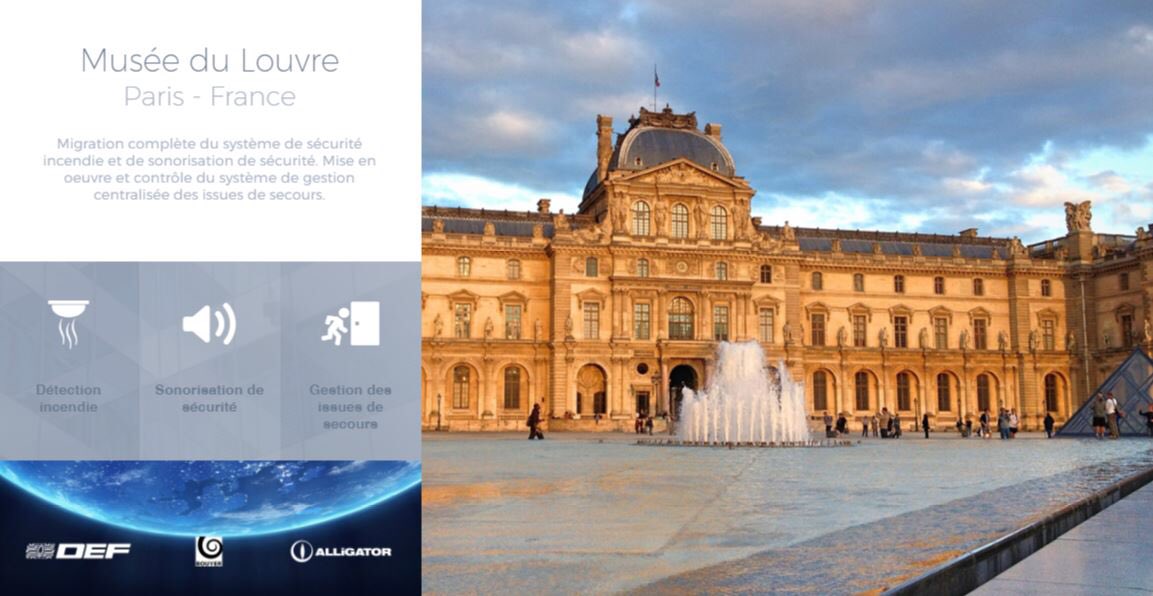 Musée du Louvre
Paris - France

Migration complète du système de sécurité incendie et de sonorisation de sécurité. Mise en oeuvre et contrôle du système de gestion centralisée des issues de secours.

Détection incendie

Sonorisation de sécurité

Gestion des issues de secours

DEF

BOUYER

ALLIGATOR